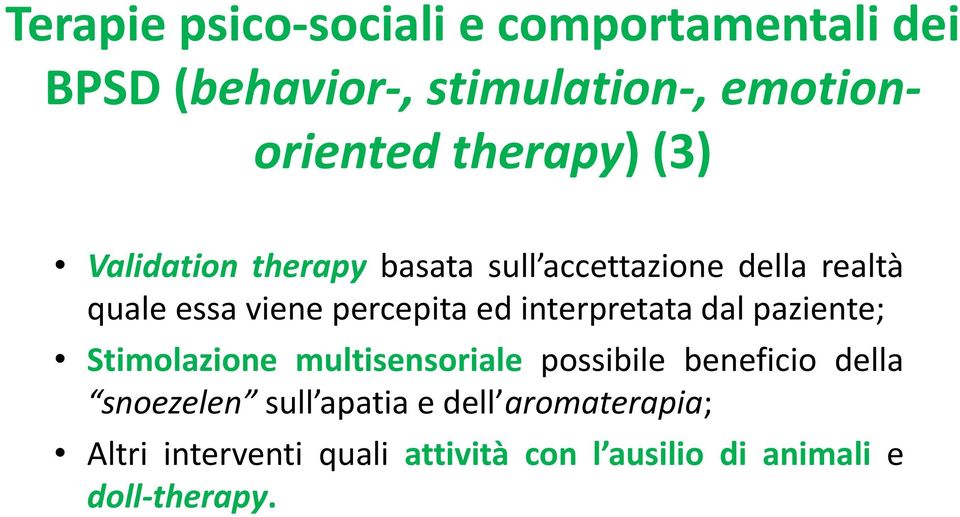 Terapie psico-sociali e comportamentali dei BPSD (behavior-, stimulation-, emotion-oriented therapy) (3)

• Validation therapy basata sull'accettazione della realtà quale essa viene percepita ed interpretata dal paziente;

• Stimolazione multisensoriale possibile beneficio della "snoezelen" sull'apatia e dell'aromaterapia;

• Altri interventi quali attività con l'ausilio di animali e doll-therapy.